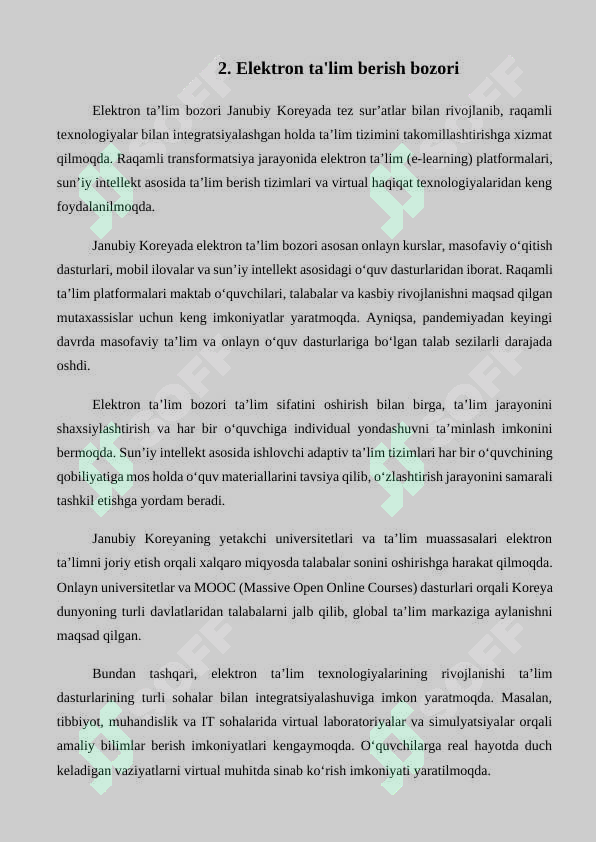 2. Elektron ta'lim berish bozori

Elektron ta’lim bozori Janubiy Koreyada tez sur’atlar bilan rivojlanib, raqamli texnologiyalar bilan integratsiyalashgan holda ta’lim tizimini takomillashtirishga xizmat qilmoqda. Raqamli transformatsiya jarayonida elektron ta’lim (e-learning) platformalari, sun’iy intellekt asosida ta’lim berish tizimlari va virtual haqiqat texnologiyalaridan keng foydalanilmoqda.

Janubiy Koreyada elektron ta’lim bozori asosan onlayn kurslar, masofaviy o‘qitish dasturlari, mobil ilovalar va sun’iy intellekt asosidagi o‘quv dasturlaridan iborat. Raqamli ta’lim platformalari maktab o‘quvchilari, talabalar va kasbiy rivojlanishni maqsad qilgan mutaxassislar uchun keng imkoniyatlar yaratmoqda. Ayniqsa, pandemiyadan keyingi davrda masofaviy ta’lim va onlayn o‘quv dasturlariga bo‘lgan talab sezilarli darajada oshdi.

Elektron ta’lim bozori ta’lim sifatini oshirish bilan birga, ta’lim jarayonini shaxsiylashtirish va har bir o‘quvchiga individual yondashuvni ta’minlash imkonini bermoqda. Sun’iy intellekt asosida ishlovchi adaptiv ta’lim tizimlari har bir o‘quvchining qobiliyatiga mos holda o‘quv materiallarini tavsiya qilib, o‘zlashtirish jarayonini samarali tashkil etishga yordam beradi.

Janubiy Koreyaning yetakchi universitetlari va ta’lim muassasalari elektron ta’limni joriy etish orqali xalqaro miqyosda talabalar sonini oshirishga harakat qilmoqda. Onlayn universitetlar va MOOC (Massive Open Online Courses) dasturlari orqali Koreya dunyoning turli davlatlaridan talabalarni jalb qilib, global ta’lim markaziga aylanishni maqsad qilgan.

Bundan tashqari, elektron ta’lim texnologiyalarining rivojlanishi ta’lim dasturlarining turli sohalar bilan integratsiyalashuviga imkon yaratmoqda. Masalan, tibbiyot, muhandislik va IT sohalarida virtual laboratoriyalar va simulyatsiyalar orqali amaliy bilimlar berish imkoniyatlari kengaymoqda. O‘quvchilarga real hayotda duch keladigan vaziyatlarni virtual muhitda sinab ko‘rish imkoniyati yaratilmoqda.